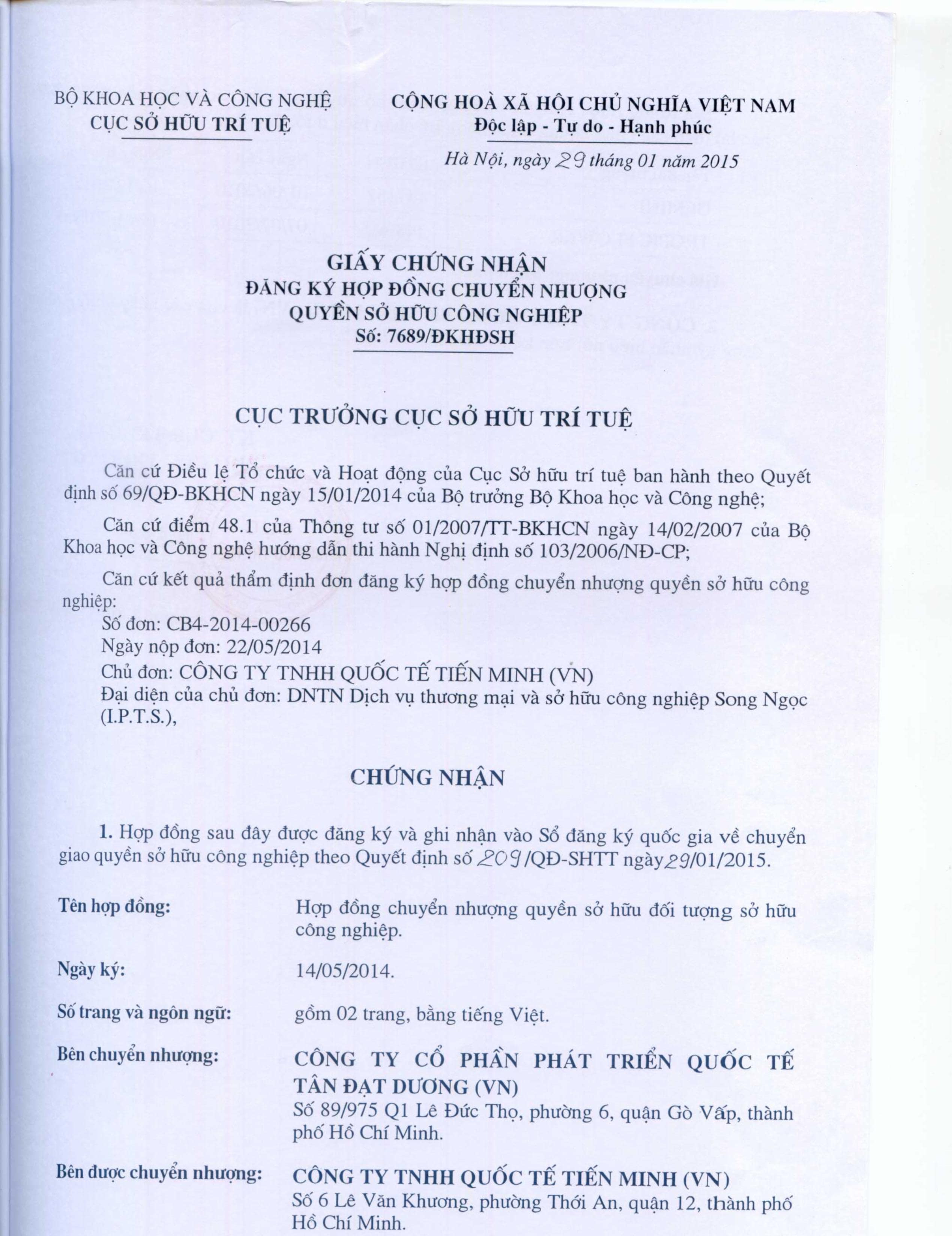 BỘ KHOA HỌC VÀ CÔNG NGHỆ
CỤC SỞ HỮU TRÍ TUỆ

CỘNG HOÀ XÃ HỘI CHỦ NGHĨA VIỆT NAM
Độc lập - Tự do - Hạnh phúc

Hà Nội, ngày 29 tháng 01 năm 2015

GIẤY CHỨNG NHẬN
ĐĂNG KÝ HỢP ĐỒNG CHUYỂN NHƯỢNG
QUYỀN SỞ HỮU CÔNG NGHIỆP
Số: 7689/ĐKHĐSH

CỤC TRƯỞNG CỤC SỞ HỮU TRÍ TUỆ

Căn cứ Điều lệ Tổ chức và Hoạt động của Cục Sở hữu trí tuệ ban hành theo Quyết định số 69/QĐ-BKHCN ngày 15/01/2014 của Bộ trưởng Bộ Khoa học và Công nghệ;

Căn cứ điểm 48.1 của Thông tư số 01/2007/TT-BKHCN ngày 14/02/2007 của Bộ Khoa học và Công nghệ hướng dẫn thi hành Nghị định số 103/2006/NĐ-CP;

Căn cứ kết quả thẩm định đơn đăng ký hợp đồng chuyển nhượng quyền sở hữu công nghiệp:
Số đơn: CB4-2014-00266
Ngày nộp đơn: 22/05/2014
Chủ đơn: CÔNG TY TNHH QUỐC TẾ TIẾN MINH (VN)
Đại diện của chủ đơn: DNTN Dịch vụ thương mại và sở hữu công nghiệp Song Ngọc (I.P.T.S.),

CHỨNG NHẬN

1. Hợp đồng sau đây được đăng ký và ghi nhận vào Sổ đăng ký quốc gia về chuyển giao quyền sở hữu công nghiệp theo Quyết định số 209/QĐ-SHTT ngày 29/01/2015.

Tên hợp đồng: Hợp đồng chuyển nhượng quyền sở hữu đối tượng sở hữu công nghiệp.

Ngày ký: 14/05/2014.

Số trang và ngôn ngữ: gồm 02 trang, bằng tiếng Việt.

Bên chuyển nhượng: CÔNG TY CỔ PHẦN PHÁT TRIỂN QUỐC TẾ TÂN ĐẠT DƯƠNG (VN)
Số 89/975 Q1 Lê Đức Thọ, phường 6, quận Gò Vấp, thành phố Hồ Chí Minh.

Bên được chuyển nhượng: CÔNG TY TNHH QUỐC TẾ TIẾN MINH (VN)
Số 6 Lê Văn Khương, phường Thới An, quận 12, thành phố Hồ Chí Minh.